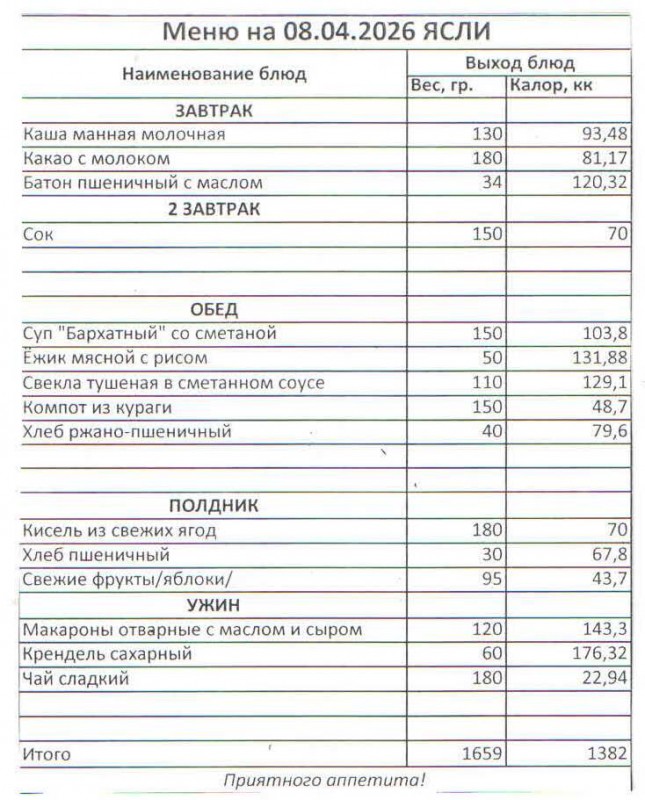 Меню на 08.04.2026 ЯСЛИ

| Наименование блюд | Выход блюд Вес, гр. | Выход блюд Калор, кк |
|---|---|---|
| ЗАВТРАК | | |
| Каша манная молочная | 130 | 93,48 |
| Какао с молоком | 180 | 81,17 |
| Батон пшеничный с маслом | 34 | 120,32 |
| 2 ЗАВТРАК | | |
| Сок | 150 | 70 |
| | | |
| | | |
| ОБЕД | | |
| Суп "Бархатный" со сметаной | 150 | 103,8 |
| Ёжик мясной с рисом | 50 | 131,88 |
| Свекла тушеная в сметанном соусе | 110 | 129,1 |
| Компот из кураги | 150 | 48,7 |
| Хлеб ржано-пшеничный | 40 | 79,6 |
| | | |
| | | |
| ПОЛДНИК | | |
| Кисель из свежих ягод | 180 | 70 |
| Хлеб пшеничный | 30 | 67,8 |
| Свежие фрукты/яблоки/ | 95 | 43,7 |
| УЖИН | | |
| Макароны отварные с маслом и сыром | 120 | 143,3 |
| Крендель сахарный | 60 | 176,32 |
| Чай сладкий | 180 | 22,94 |
| | | |
| | | |
| Итого | 1659 | 1382 |

Приятного аппетита!